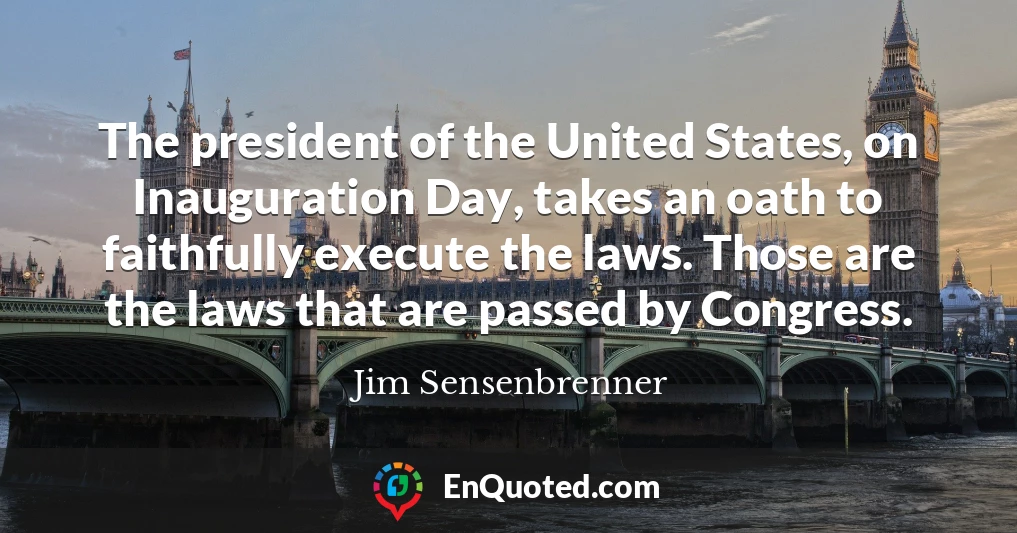 The president of the United States, on Inauguration Day, takes an oath to faithfully execute the laws. Those are the laws that are passed by Congress.

Jim Sensenbrenner

EnQuoted.com